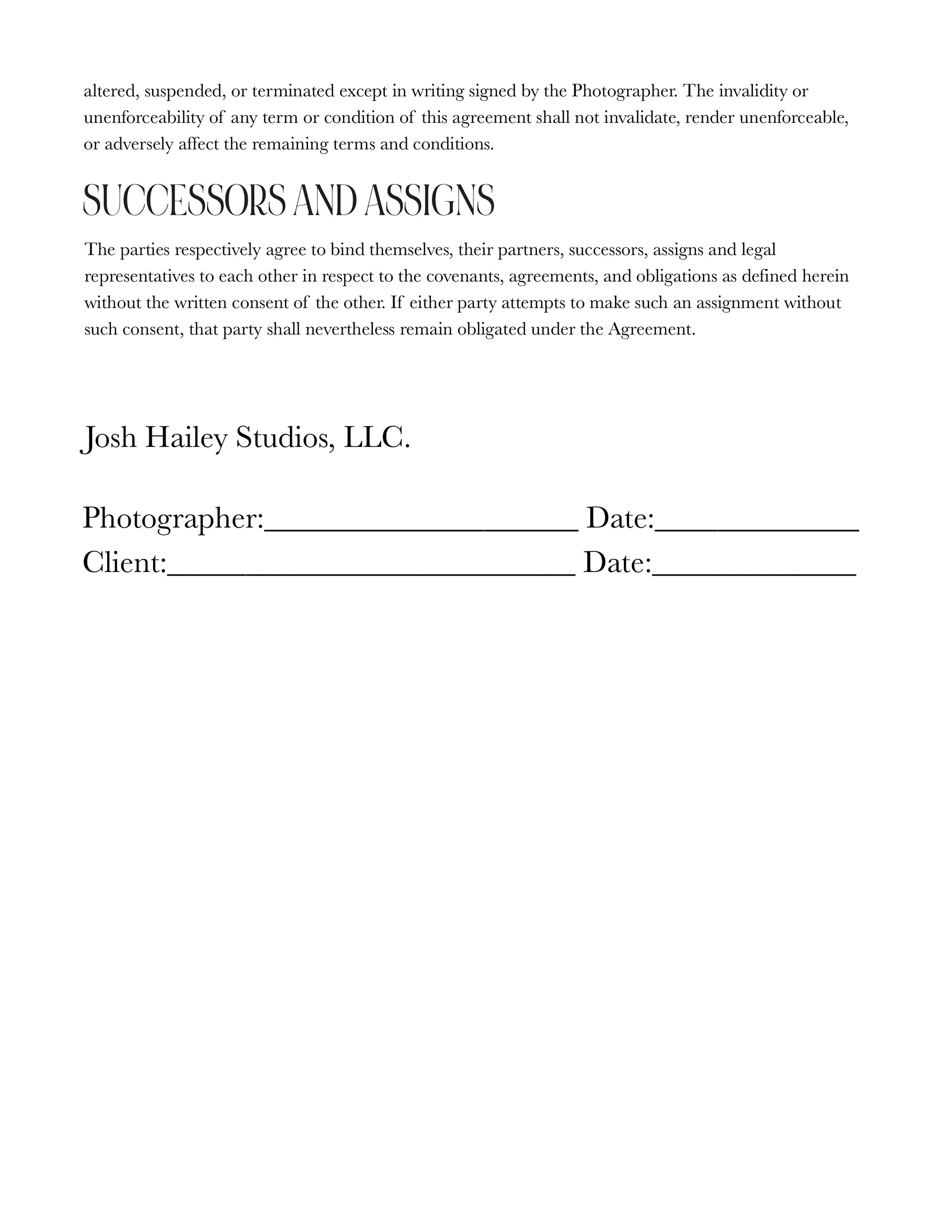 altered, suspended, or terminated except in writing signed by the Photographer. The invalidity or unenforceability of any term or condition of this agreement shall not invalidate, render unenforceable, or adversely affect the remaining terms and conditions.

SUCCESSORS AND ASSIGNS

The parties respectively agree to bind themselves, their partners, successors, assigns and legal representatives to each other in respect to the covenants, agreements, and obligations as defined herein without the written consent of the other. If either party attempts to make such an assignment without such consent, that party shall nevertheless remain obligated under the Agreement.

Josh Hailey Studios, LLC.

Photographer:____________________ Date:_____________
Client:__________________________ Date:_____________